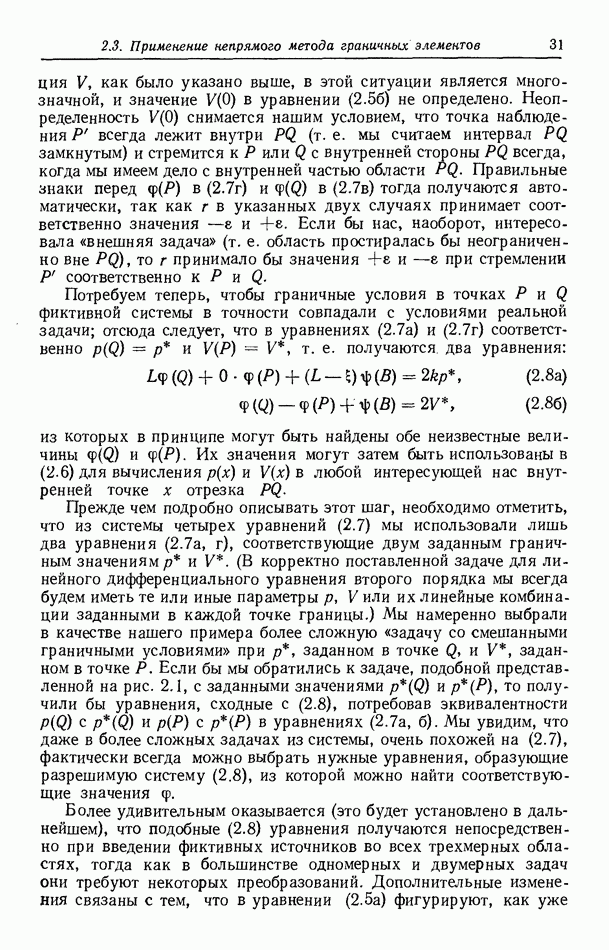 2.3. Применение непрямого метода граничных элементов 31

ция $V$, как было указано выше, в этой ситуации является многозначной, и значение $V(0)$ в уравнении (2.5б) не определено. Неопределенность $V(0)$ снимается нашим условием, что точка наблюдения $P'$ всегда лежит внутри $PQ$ (т. е. мы считаем интервал $PQ$ замкнутым) и стремится к $P$ или $Q$ с внутренней стороны $PQ$ всегда, когда мы имеем дело с внутренней частью области $PQ$. Правильные знаки перед $\varphi(P)$ в (2.7г) и $\varphi(Q)$ в (2.7в) тогда получаются автоматически, так как $r$ в указанных двух случаях принимает соответственно значения $-\varepsilon$ и $+\varepsilon$. Если бы нас, наоборот, интересовала «внешняя задача» (т. е. область простиралась бы неограниченно вне $PQ$), то $r$ принимало бы значения $+\varepsilon$ и $-\varepsilon$ при стремлении $P'$ соответственно к $P$ и $Q$.

Потребуем теперь, чтобы граничные условия в точках $P$ и $Q$ фиктивной системы в точности совпадали с условиями реальной задачи; отсюда следует, что в уравнениях (2.7а) и (2.7г) соответственно $p(Q) = p^*$ и $V(P) = V^*$, т. е. получаются два уравнения:

$L\varphi(Q) + 0 \cdot \varphi(P) + (L - \xi)\psi(B) = 2kp^*,$ (2.8а)

$\varphi(Q) - \varphi(P) + \psi(B) = 2V^*,$ (2.8б)

из которых в принципе могут быть найдены обе неизвестные величины $\varphi(Q)$ и $\varphi(P)$. Их значения могут затем быть использованы в (2.6) для вычисления $p(x)$ и $V(x)$ в любой интересующей нас внутренней точке $x$ отрезка $PQ$.

Прежде чем подробно описывать этот шаг, необходимо отметить, что из системы четырех уравнений (2.7) мы использовали лишь два уравнения (2.7а, г), соответствующие двум заданным граничным значениям $p^*$ и $V^*$. (В корректно поставленной задаче для линейного дифференциального уравнения второго порядка мы всегда будем иметь те или иные параметры $p$, $V$ или их линейные комбинации заданными в каждой точке границы.) Мы намеренно выбрали в качестве нашего примера более сложную «задачу со смешанными граничными условиями» при $p^*$, заданном в точке $Q$, и $V^*$, заданном в точке $P$. Если бы мы обратились к задаче, подобной представленной на рис. 2.1, с заданными значениями $p^*(Q)$ и $p^*(P)$, то получили бы уравнения, сходные с (2.8), потребовав эквивалентности $p(Q)$ с $p^*(Q)$ и $p(P)$ с $p^*(P)$ в уравнениях (2.7а, б). Мы увидим, что даже в более сложных задачах из системы, очень похожей на (2.7), фактически всегда можно выбрать нужные уравнения, образующие разрешимую систему (2.8), из которой можно найти соответствующие значения $\varphi$.

Более удивительным оказывается (это будет установлено в дальнейшем), что подобные (2.8) уравнения получаются непосредственно при введении фиктивных источников во всех трехмерных областях, тогда как в большинстве одномерных и двумерных задач они требуют некоторых преобразований. Дополнительные изменения связаны с тем, что в уравнении (2.5а) фигурируют, как уже